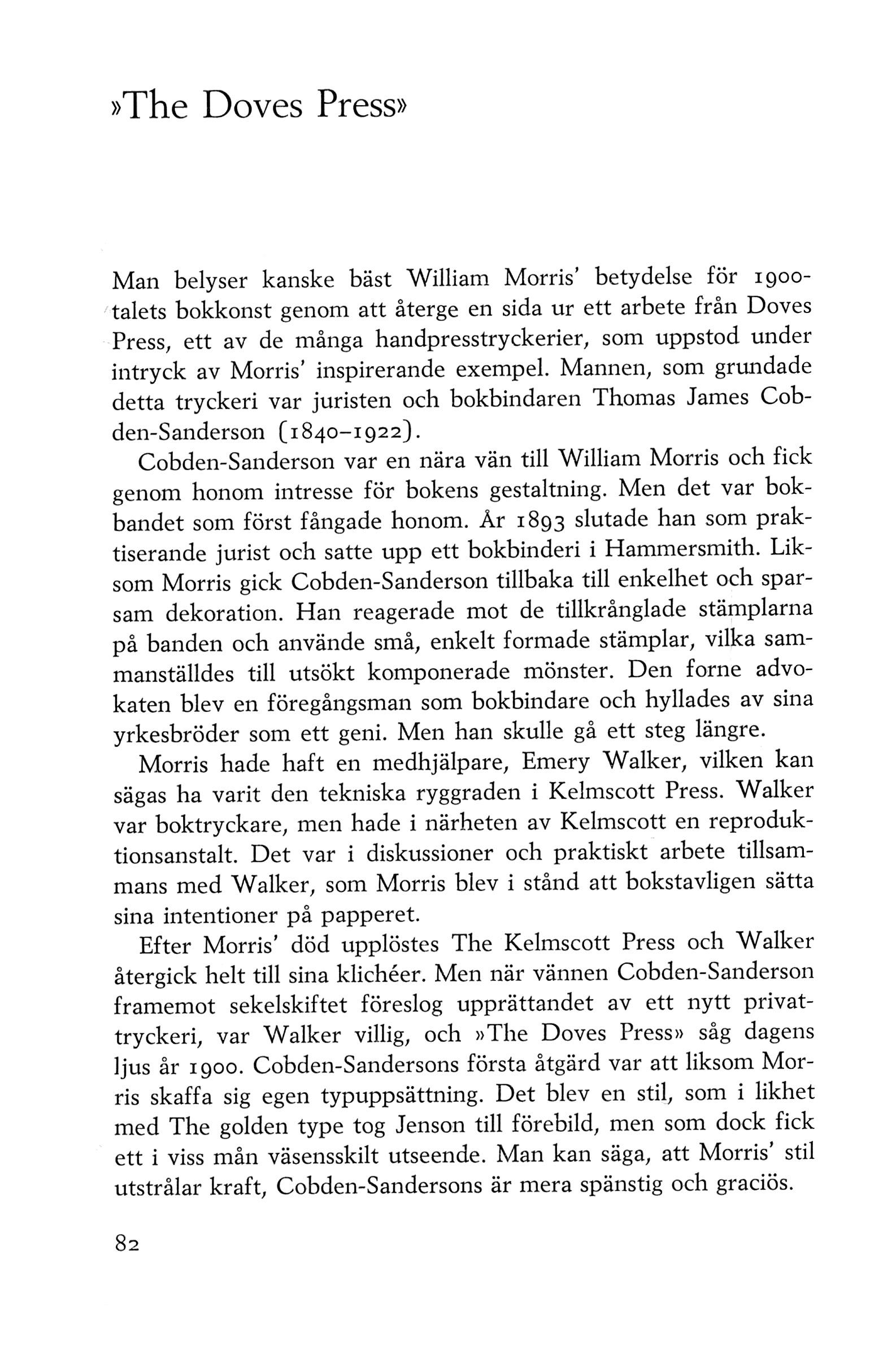 »The Doves Press»

Man belyser kanske bäst William Morris' betydelse för 1900-talets bokkonst genom att återge en sida ur ett arbete från Doves Press, ett av de många handpresstryckerier, som uppstod under intryck av Morris' inspirerande exempel. Mannen, som grundade detta tryckeri var juristen och bokbindaren Thomas James Cobden-Sanderson (1840–1922).

Cobden-Sanderson var en nära vän till William Morris och fick genom honom intresse för bokens gestaltning. Men det var bokbandet som först fångade honom. År 1893 slutade han som praktiserande jurist och satte upp ett bokbinderi i Hammersmith. Liksom Morris gick Cobden-Sanderson tillbaka till enkelhet och sparsam dekoration. Han reagerade mot de tillkrånglade stämplarna på banden och använde små, enkelt formade stämplar, vilka sammanställdes till utsökt komponerade mönster. Den forne advokaten blev en föregångsman som bokbindare och hyllades av sina yrkesbröder som ett geni. Men han skulle gå ett steg längre.

Morris hade haft en medhjälpare, Emery Walker, vilken kan sägas ha varit den tekniska ryggraden i Kelmscott Press. Walker var boktryckare, men hade i närheten av Kelmscott en reproduktionsanstalt. Det var i diskussioner och praktiskt arbete tillsammans med Walker, som Morris blev i stånd att bokstavligen sätta sina intentioner på papperet.

Efter Morris' död upplöstes The Kelmscott Press och Walker återgick helt till sina klichéer. Men när vännen Cobden-Sanderson framemot sekelskiftet föreslog upprättandet av ett nytt privattryckeri, var Walker villig, och »The Doves Press» såg dagens ljus år 1900. Cobden-Sandersons första åtgärd var att liksom Morris skaffa sig egen typuppsättning. Det blev en stil, som i likhet med The golden type tog Jenson till förebild, men som dock fick ett i viss mån väsensskilt utseende. Man kan säga, att Morris' stil utstrålar kraft, Cobden-Sandersons är mera spänstig och graciös.

82